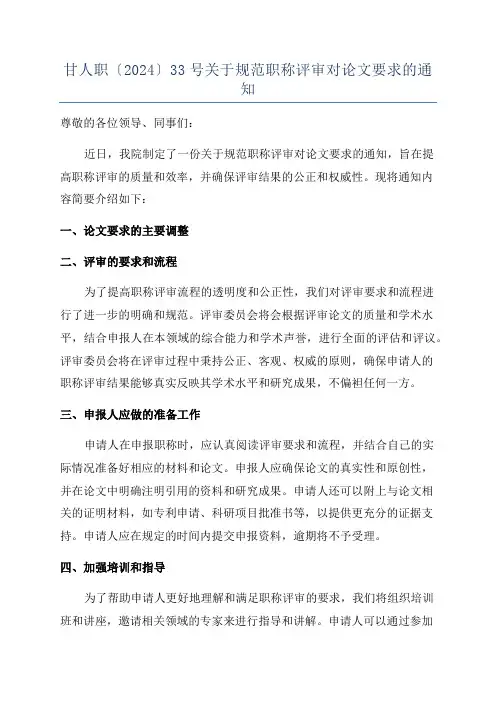 甘人职〔2024〕33 号关于规范职称评审对论文要求的通知

尊敬的各位领导、同事们：

近日，我院制定了一份关于规范职称评审对论文要求的通知，旨在提高职称评审的质量和效率，并确保评审结果的公正和权威性。现将通知内容简要介绍如下：

一、论文要求的主要调整

二、评审的要求和流程

为了提高职称评审流程的透明度和公正性，我们对评审要求和流程进行了进一步的明确和规范。评审委员会将会根据评审论文的质量和学术水平，结合申报人在本领域的综合能力和学术声誉，进行全面的评估和评议。评审委员会将在评审过程中秉持公正、客观、权威的原则，确保申请人的职称评审结果能够真实反映其学术水平和研究成果，不偏袒任何一方。

三、申报人应做的准备工作

申请人在申报职称时，应认真阅读评审要求和流程，并结合自己的实际情况准备好相应的材料和论文。申报人应确保论文的真实性和原创性，并在论文中明确注明引用的资料和研究成果。申请人还可以附上与论文相关的证明材料，如专利申请、科研项目批准书等，以提供更充分的证据支持。申请人应在规定的时间内提交申报资料，逾期将不予受理。

四、加强培训和指导

为了帮助申请人更好地理解和满足职称评审的要求，我们将组织培训班和讲座，邀请相关领域的专家来进行指导和讲解。申请人可以通过参加